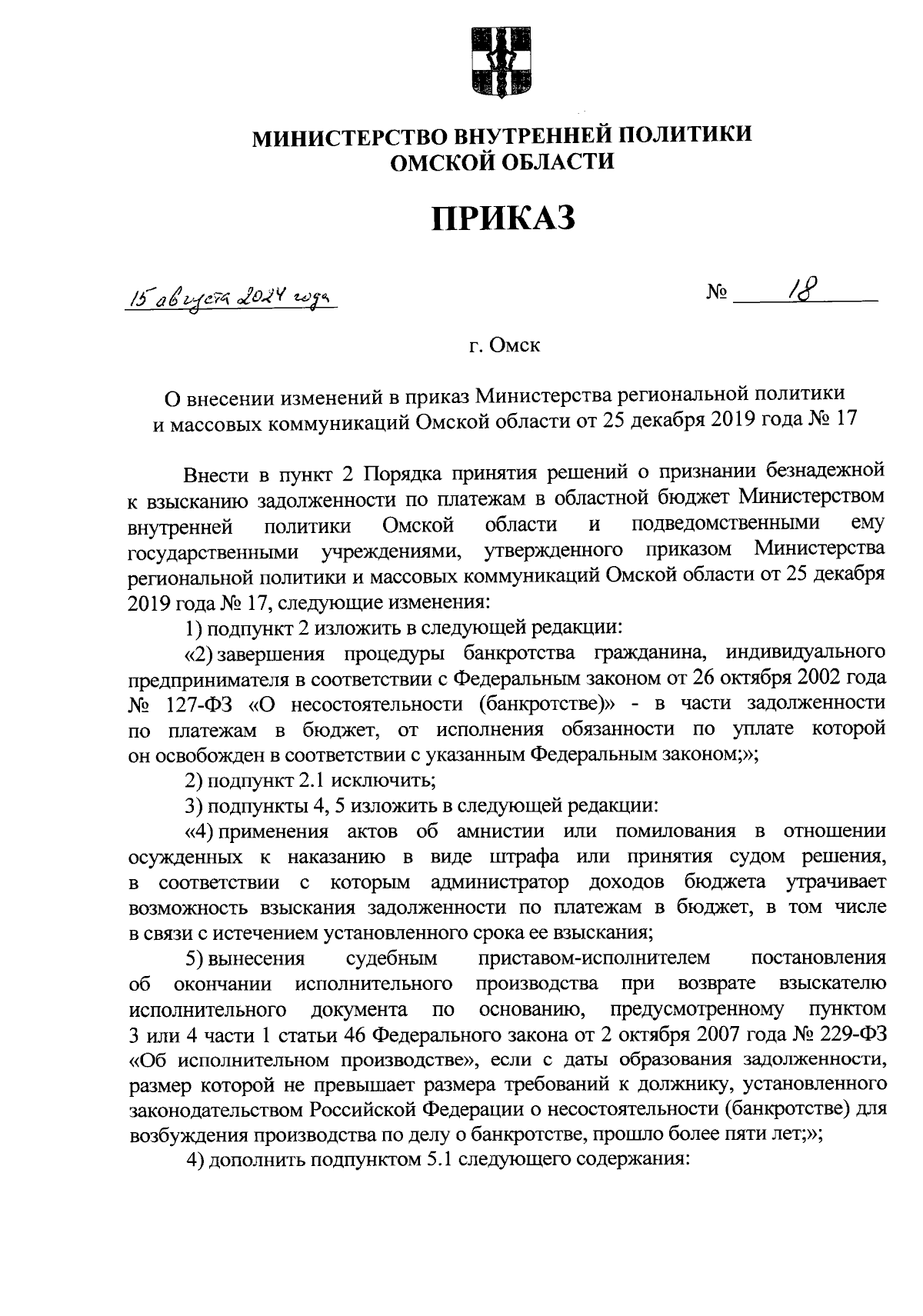 МИНИСТЕРСТВО ВНУТРЕННЕЙ ПОЛИТИКИ
ОМСКОЙ ОБЛАСТИ

ПРИКАЗ

15 августа 2024 года

№ 18

г. Омск

О внесении изменений в приказ Министерства региональной политики и массовых коммуникаций Омской области от 25 декабря 2019 года № 17

Внести в пункт 2 Порядка принятия решений о признании безнадежной к взысканию задолженности по платежам в областной бюджет Министерством внутренней политики Омской области и подведомственными ему государственными учреждениями, утвержденного приказом Министерства региональной политики и массовых коммуникаций Омской области от 25 декабря 2019 года № 17, следующие изменения:

1) подпункт 2 изложить в следующей редакции:

«2) завершения процедуры банкротства гражданина, индивидуального предпринимателя в соответствии с Федеральным законом от 26 октября 2002 года № 127-ФЗ «О несостоятельности (банкротстве)» - в части задолженности по платежам в бюджет, от исполнения обязанности по уплате которой он освобожден в соответствии с указанным Федеральным законом;»;

2) подпункт 2.1 исключить;

3) подпункты 4, 5 изложить в следующей редакции:

«4) применения актов об амнистии или помилования в отношении осужденных к наказанию в виде штрафа или принятия судом решения, в соответствии с которым администратор доходов бюджета утрачивает возможность взыскания задолженности по платежам в бюджет, в том числе в связи с истечением установленного срока ее взыскания;

5) вынесения судебным приставом-исполнителем постановления об окончании исполнительного производства при возврате взыскателю исполнительного документа по основанию, предусмотренному пунктом 3 или 4 части 1 статьи 46 Федерального закона от 2 октября 2007 года № 229-ФЗ «Об исполнительном производстве», если с даты образования задолженности, размер которой не превышает размера требований к должнику, установленного законодательством Российской Федерации о несостоятельности (банкротстве) для возбуждения производства по делу о банкротстве, прошло более пяти лет;»;

4) дополнить подпунктом 5.1 следующего содержания: